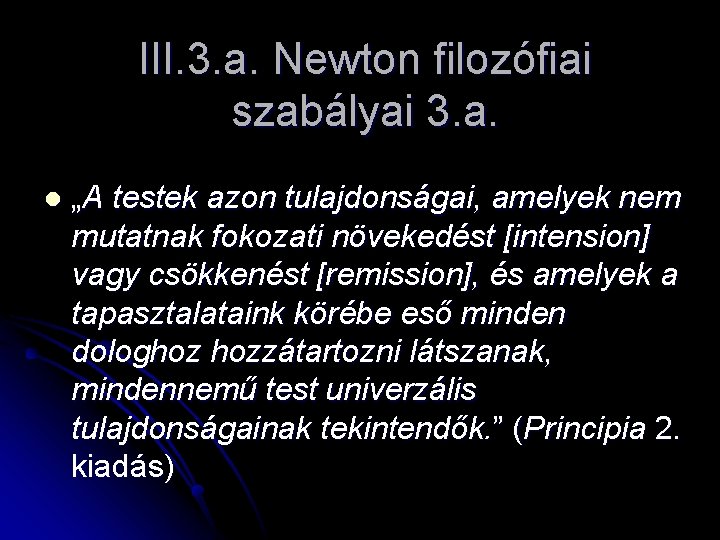 III.3.a. Newton filozófiai szabályai 3.a.

„A testek azon tulajdonságai, amelyek nem mutatnak fokozati növekedést [intension] vagy csökkenést [remission], és amelyek a tapasztalataink körébe eső minden dologhoz hozzátartozni látszanak, mindennemű test univerzális tulajdonságainak tekintendők.” (Principia 2. kiadás)